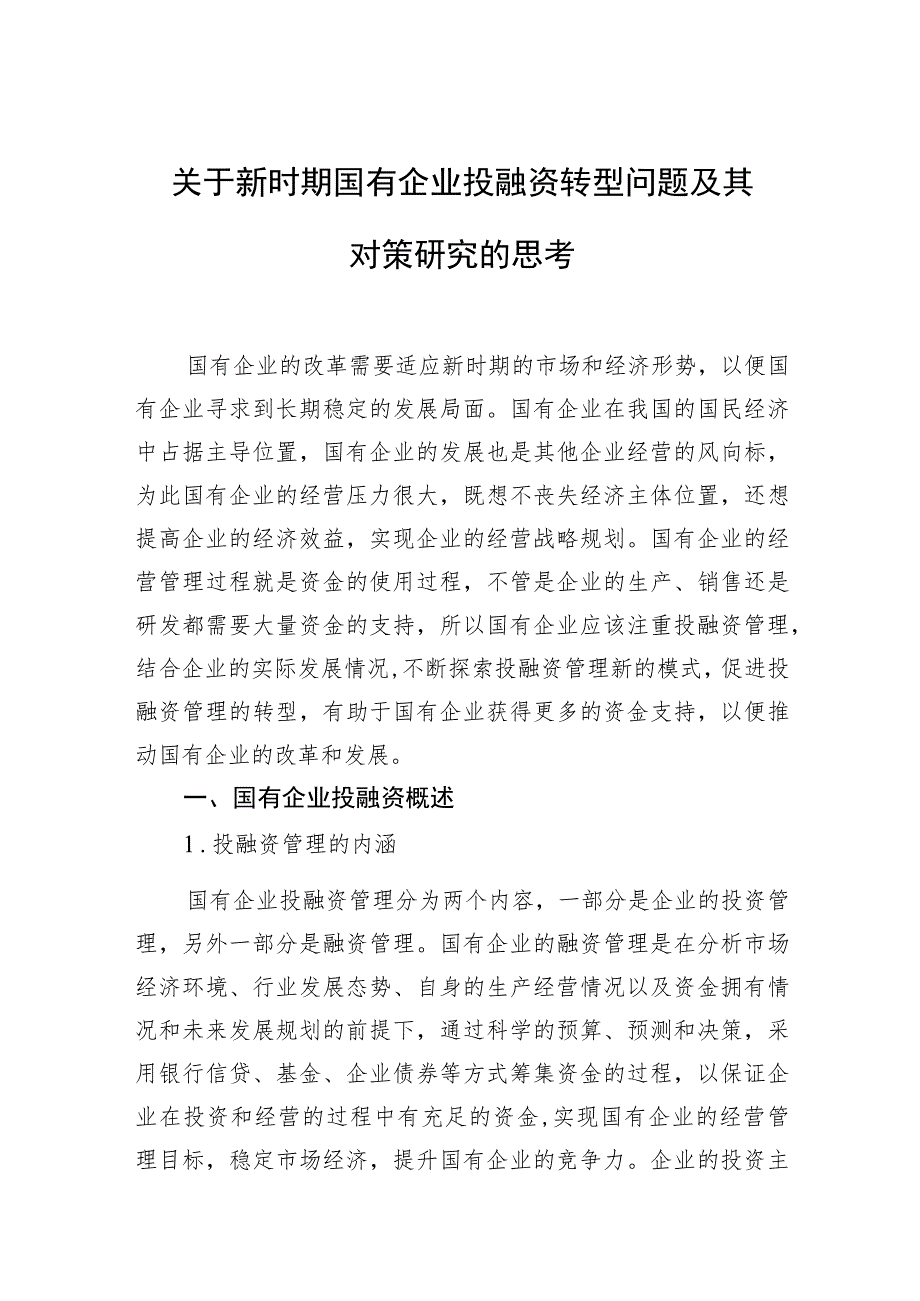 关于新时期国有企业投融资转型问题及其对策研究的思考

国有企业的改革需要适应新时期的市场和经济形势，以便国有企业寻求到长期稳定的发展局面。国有企业在我国的国民经济中占据主导位置，国有企业的发展也是其他企业经营的风向标，为此国有企业的经营压力很大，既想不丧失经济主体位置，还想提高企业的经济效益，实现企业的经营战略规划。国有企业的经营管理过程就是资金的使用过程，不管是企业的生产、销售还是研发都需要大量资金的支持，所以国有企业应该注重投融资管理，结合企业的实际发展情况，不断探索投融资管理新的模式，促进投融资管理的转型，有助于国有企业获得更多的资金支持，以便推动国有企业的改革和发展。

一、国有企业投融资概述

1．投融资管理的内涵

国有企业投融资管理分为两个内容，一部分是企业的投资管理，另外一部分是融资管理。国有企业的融资管理是在分析市场经济环境、行业发展态势、自身的生产经营情况以及资金拥有情况和未来发展规划的前提下，通过科学的预算、预测和决策，采用银行信贷、基金、企业债券等方式筹集资金的过程，以保证企业在投资和经营的过程中有充足的资金，实现国有企业的经营管理目标，稳定市场经济，提升国有企业的竞争力。企业的投资主